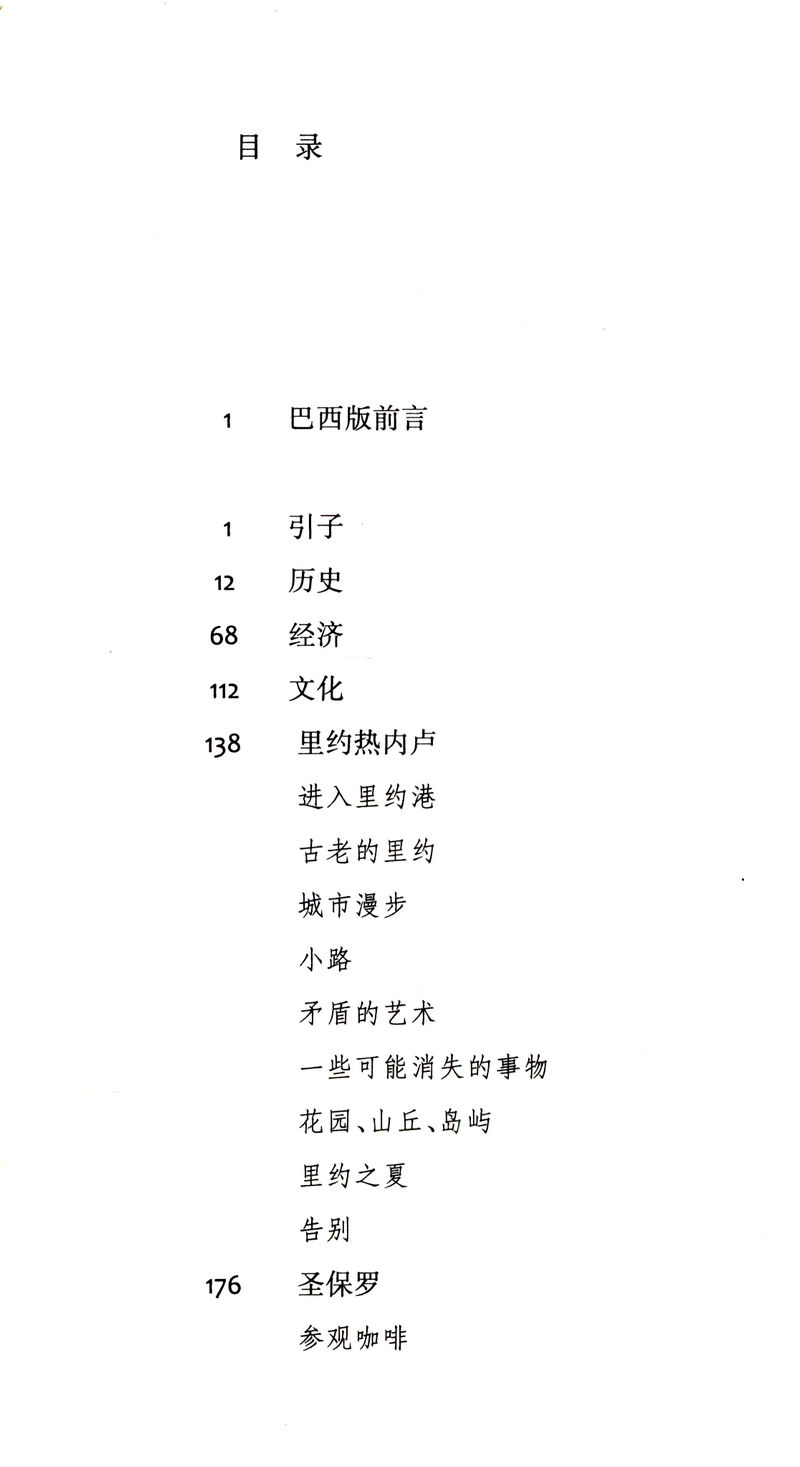 目　录

1　巴西版前言

1　引子
12　历史
68　经济
112　文化
138　里约热内卢
进入里约港
古老的里约
城市漫步
小路
矛盾的艺术
一些可能消失的事物
花园、山丘、岛屿
里约之夏
告别
176　圣保罗
参观咖啡